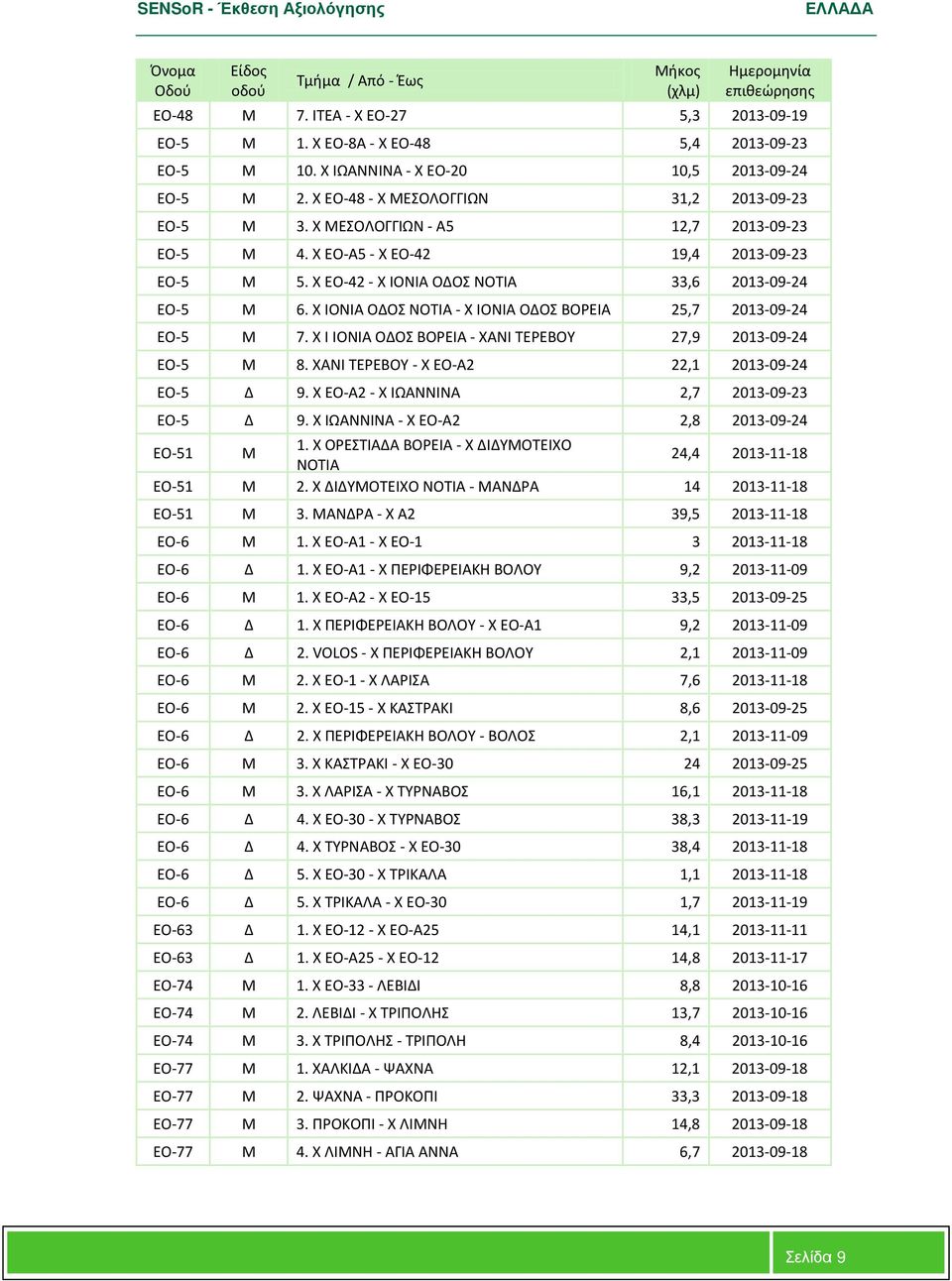 SENSoR - Έκθεση Αξιολόγησης ΕΛΛΑΔΑ

| Όνομα Οδού | Είδος οδού | Τμήμα / Από - Έως | Μήκος (χλμ) | Ημερομηνία επιθεώρησης |
|---|---|---|---|---|
| ΕΟ-48 | Μ | 7. ΙΤΕΑ - Χ ΕΟ-27 | 5,3 | 2013-09-19 |
| ΕΟ-5 | Μ | 1. Χ ΕΟ-8Α - Χ ΕΟ-48 | 5,4 | 2013-09-23 |
| ΕΟ-5 | Μ | 10. Χ ΙΩΑΝΝΙΝΑ - Χ ΕΟ-20 | 10,5 | 2013-09-24 |
| ΕΟ-5 | Μ | 2. Χ ΕΟ-48 - Χ ΜΕΣΟΛΟΓΓΙΩΝ | 31,2 | 2013-09-23 |
| ΕΟ-5 | Μ | 3. Χ ΜΕΣΟΛΟΓΓΙΩΝ - Α5 | 12,7 | 2013-09-23 |
| ΕΟ-5 | Μ | 4. Χ ΕΟ-Α5 - Χ ΕΟ-42 | 19,4 | 2013-09-23 |
| ΕΟ-5 | Μ | 5. Χ ΕΟ-42 - Χ ΙΟΝΙΑ ΟΔΟΣ ΝΟΤΙΑ | 33,6 | 2013-09-24 |
| ΕΟ-5 | Μ | 6. Χ ΙΟΝΙΑ ΟΔΟΣ ΝΟΤΙΑ - Χ ΙΟΝΙΑ ΟΔΟΣ ΒΟΡΕΙΑ | 25,7 | 2013-09-24 |
| ΕΟ-5 | Μ | 7. Χ Ι ΙΟΝΙΑ ΟΔΟΣ ΒΟΡΕΙΑ - ΧΑΝΙ ΤΕΡΕΒΟΥ | 27,9 | 2013-09-24 |
| ΕΟ-5 | Μ | 8. ΧΑΝΙ ΤΕΡΕΒΟΥ - Χ ΕΟ-Α2 | 22,1 | 2013-09-24 |
| ΕΟ-5 | Δ | 9. Χ ΕΟ-Α2 - Χ ΙΩΑΝΝΙΝΑ | 2,7 | 2013-09-23 |
| ΕΟ-5 | Δ | 9. Χ ΙΩΑΝΝΙΝΑ - Χ ΕΟ-Α2 | 2,8 | 2013-09-24 |
| ΕΟ-51 | Μ | 1. Χ ΟΡΕΣΤΙΑΔΑ ΒΟΡΕΙΑ - Χ ΔΙΔΥΜΟΤΕΙΧΟ ΝΟΤΙΑ | 24,4 | 2013-11-18 |
| ΕΟ-51 | Μ | 2. Χ ΔΙΔΥΜΟΤΕΙΧΟ ΝΟΤΙΑ - ΜΑΝΔΡΑ | 14 | 2013-11-18 |
| ΕΟ-51 | Μ | 3. ΜΑΝΔΡΑ - Χ Α2 | 39,5 | 2013-11-18 |
| ΕΟ-6 | Μ | 1. Χ ΕΟ-Α1 - Χ ΕΟ-1 | 3 | 2013-11-18 |
| ΕΟ-6 | Δ | 1. Χ ΕΟ-Α1 - Χ ΠΕΡΙΦΕΡΕΙΑΚΗ ΒΟΛΟΥ | 9,2 | 2013-11-09 |
| ΕΟ-6 | Μ | 1. Χ ΕΟ-Α2 - Χ ΕΟ-15 | 33,5 | 2013-09-25 |
| ΕΟ-6 | Δ | 1. Χ ΠΕΡΙΦΕΡΕΙΑΚΗ ΒΟΛΟΥ - Χ ΕΟ-Α1 | 9,2 | 2013-11-09 |
| ΕΟ-6 | Δ | 2. VOLOS - Χ ΠΕΡΙΦΕΡΕΙΑΚΗ ΒΟΛΟΥ | 2,1 | 2013-11-09 |
| ΕΟ-6 | Μ | 2. Χ ΕΟ-1 - Χ ΛΑΡΙΣΑ | 7,6 | 2013-11-18 |
| ΕΟ-6 | Μ | 2. Χ ΕΟ-15 - Χ ΚΑΣΤΡΑΚΙ | 8,6 | 2013-09-25 |
| ΕΟ-6 | Δ | 2. Χ ΠΕΡΙΦΕΡΕΙΑΚΗ ΒΟΛΟΥ - ΒΟΛΟΣ | 2,1 | 2013-11-09 |
| ΕΟ-6 | Μ | 3. Χ ΚΑΣΤΡΑΚΙ - Χ ΕΟ-30 | 24 | 2013-09-25 |
| ΕΟ-6 | Μ | 3. Χ ΛΑΡΙΣΑ - Χ ΤΥΡΝΑΒΟΣ | 16,1 | 2013-11-18 |
| ΕΟ-6 | Δ | 4. Χ ΕΟ-30 - Χ ΤΥΡΝΑΒΟΣ | 38,3 | 2013-11-19 |
| ΕΟ-6 | Δ | 4. Χ ΤΥΡΝΑΒΟΣ - Χ ΕΟ-30 | 38,4 | 2013-11-18 |
| ΕΟ-6 | Δ | 5. Χ ΕΟ-30 - Χ ΤΡΙΚΑΛΑ | 1,1 | 2013-11-18 |
| ΕΟ-6 | Δ | 5. Χ ΤΡΙΚΑΛΑ - Χ ΕΟ-30 | 1,7 | 2013-11-19 |
| ΕΟ-63 | Δ | 1. Χ ΕΟ-12 - Χ ΕΟ-Α25 | 14,1 | 2013-11-11 |
| ΕΟ-63 | Δ | 1. Χ ΕΟ-Α25 - Χ ΕΟ-12 | 14,8 | 2013-11-17 |
| ΕΟ-74 | Μ | 1. Χ ΕΟ-33 - ΛΕΒΙΔΙ | 8,8 | 2013-10-16 |
| ΕΟ-74 | Μ | 2. ΛΕΒΙΔΙ - Χ ΤΡΙΠΟΛΗΣ | 13,7 | 2013-10-16 |
| ΕΟ-74 | Μ | 3. Χ ΤΡΙΠΟΛΗΣ - ΤΡΙΠΟΛΗ | 8,4 | 2013-10-16 |
| ΕΟ-77 | Μ | 1. ΧΑΛΚΙΔΑ - ΨΑΧΝΑ | 12,1 | 2013-09-18 |
| ΕΟ-77 | Μ | 2. ΨΑΧΝΑ - ΠΡΟΚΟΠΙ | 33,3 | 2013-09-18 |
| ΕΟ-77 | Μ | 3. ΠΡΟΚΟΠΙ - Χ ΛΙΜΝΗ | 14,8 | 2013-09-18 |
| ΕΟ-77 | Μ | 4. Χ ΛΙΜΝΗ - ΑΓΙΑ ΑΝΝΑ | 6,7 | 2013-09-18 |

Σελίδα 9